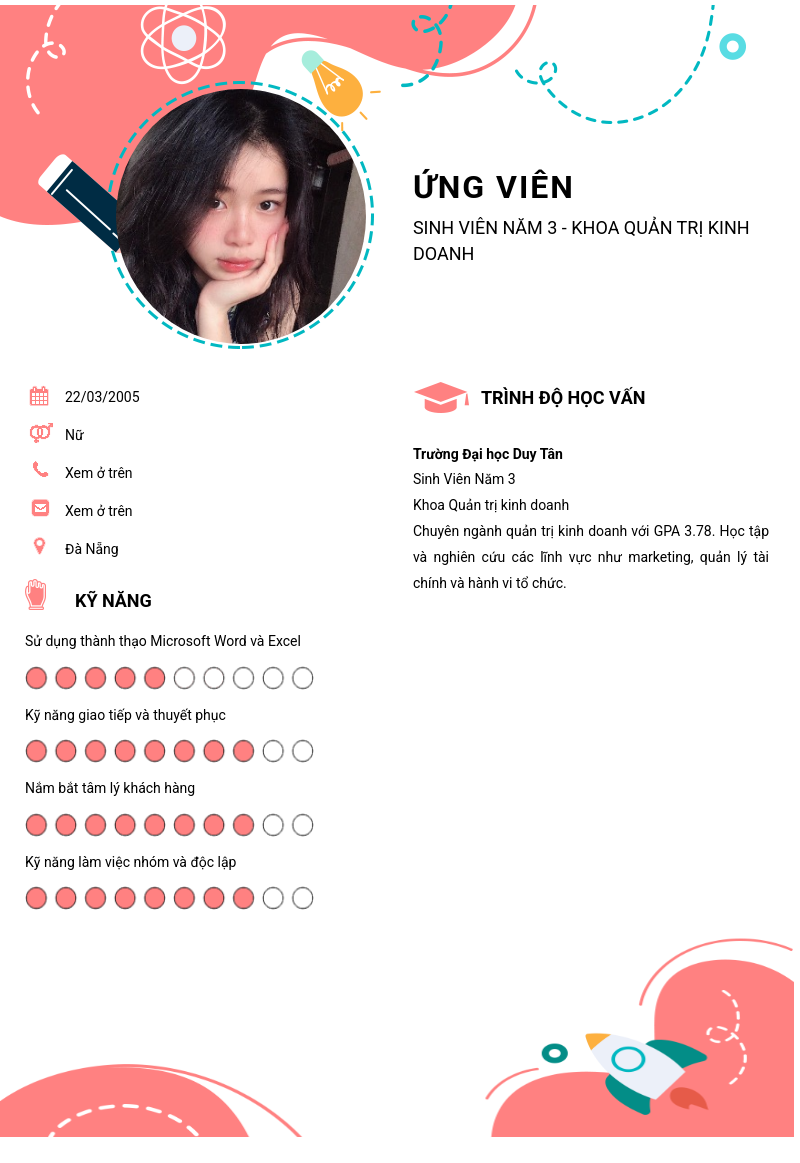 ỨNG VIÊN

SINH VIÊN NĂM 3 - KHOA QUẢN TRỊ KINH DOANH

22/03/2005

Nữ

Xem ở trên

Xem ở trên

Đà Nẵng

KỸ NĂNG

Sử dụng thành thạo Microsoft Word và Excel

Kỹ năng giao tiếp và thuyết phục

Nắm bắt tâm lý khách hàng

Kỹ năng làm việc nhóm và độc lập

TRÌNH ĐỘ HỌC VẤN

Trường Đại học Duy Tân

Sinh Viên Năm 3

Khoa Quản trị kinh doanh

Chuyên ngành quản trị kinh doanh với GPA 3.78. Học tập và nghiên cứu các lĩnh vực như marketing, quản lý tài chính và hành vi tổ chức.